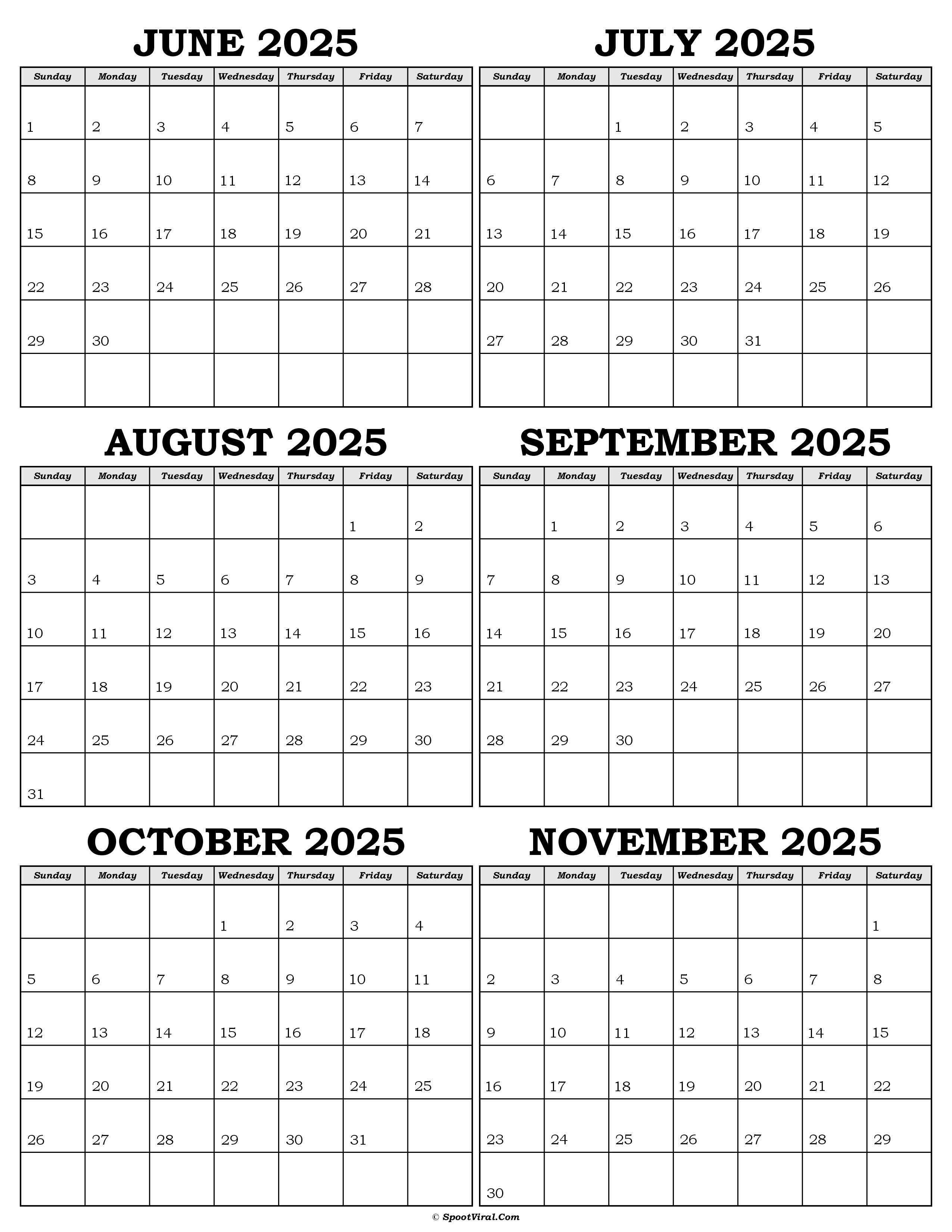 JUNE 2025

| Sunday | Monday | Tuesday | Wednesday | Thursday | Friday | Saturday |
|---|---|---|---|---|---|---|
| 1 | 2 | 3 | 4 | 5 | 6 | 7 |
| 8 | 9 | 10 | 11 | 12 | 13 | 14 |
| 15 | 16 | 17 | 18 | 19 | 20 | 21 |
| 22 | 23 | 24 | 25 | 26 | 27 | 28 |
| 29 | 30 | | | | | |
| | | | | | | |

JULY 2025

| Sunday | Monday | Tuesday | Wednesday | Thursday | Friday | Saturday |
|---|---|---|---|---|---|---|
| | | 1 | 2 | 3 | 4 | 5 |
| 6 | 7 | 8 | 9 | 10 | 11 | 12 |
| 13 | 14 | 15 | 16 | 17 | 18 | 19 |
| 20 | 21 | 22 | 23 | 24 | 25 | 26 |
| 27 | 28 | 29 | 30 | 31 | | |
| | | | | | | |

AUGUST 2025

| Sunday | Monday | Tuesday | Wednesday | Thursday | Friday | Saturday |
|---|---|---|---|---|---|---|
| | | | | | 1 | 2 |
| 3 | 4 | 5 | 6 | 7 | 8 | 9 |
| 10 | 11 | 12 | 13 | 14 | 15 | 16 |
| 17 | 18 | 19 | 20 | 21 | 22 | 23 |
| 24 | 25 | 26 | 27 | 28 | 29 | 30 |
| 31 | | | | | | |

SEPTEMBER 2025

| Sunday | Monday | Tuesday | Wednesday | Thursday | Friday | Saturday |
|---|---|---|---|---|---|---|
| | 1 | 2 | 3 | 4 | 5 | 6 |
| 7 | 8 | 9 | 10 | 11 | 12 | 13 |
| 14 | 15 | 16 | 17 | 18 | 19 | 20 |
| 21 | 22 | 23 | 24 | 25 | 26 | 27 |
| 28 | 29 | 30 | | | | |
| | | | | | | |

OCTOBER 2025

| Sunday | Monday | Tuesday | Wednesday | Thursday | Friday | Saturday |
|---|---|---|---|---|---|---|
| | | | 1 | 2 | 3 | 4 |
| 5 | 6 | 7 | 8 | 9 | 10 | 11 |
| 12 | 13 | 14 | 15 | 16 | 17 | 18 |
| 19 | 20 | 21 | 22 | 23 | 24 | 25 |
| 26 | 27 | 28 | 29 | 30 | 31 | |
| | | | | | | |

NOVEMBER 2025

| Sunday | Monday | Tuesday | Wednesday | Thursday | Friday | Saturday |
|---|---|---|---|---|---|---|
| | | | | | | 1 |
| 2 | 3 | 4 | 5 | 6 | 7 | 8 |
| 9 | 10 | 11 | 12 | 13 | 14 | 15 |
| 16 | 17 | 18 | 19 | 20 | 21 | 22 |
| 23 | 24 | 25 | 26 | 27 | 28 | 29 |
| 30 | | | | | | |

© SpootViral.Com